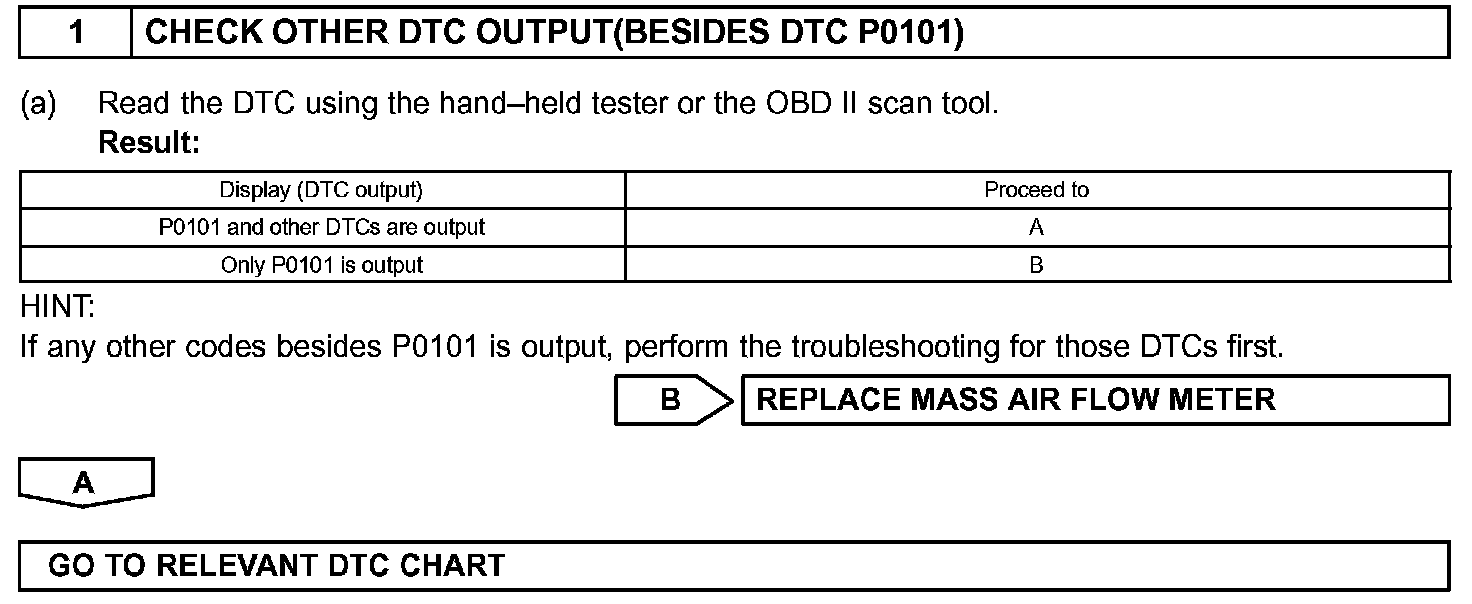 1 CHECK OTHER DTC OUTPUT(BESIDES DTC P0101)

(a) Read the DTC using the hand–held tester or the OBD II scan tool.
Result:

| Display (DTC output) | Proceed to |
|---|---|
| P0101 and other DTCs are output | A |
| Only P0101 is output | B |

HINT:
If any other codes besides P0101 is output, perform the troubleshooting for those DTCs first.

B REPLACE MASS AIR FLOW METER

A

GO TO RELEVANT DTC CHART